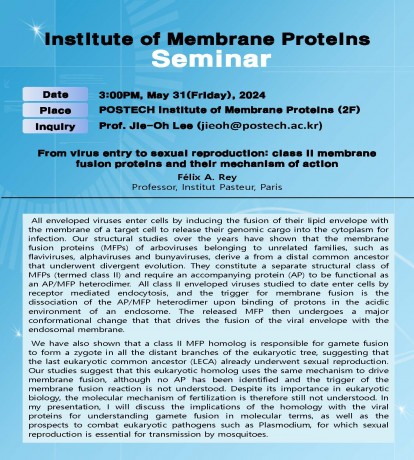 Institute of Membrane Proteins
Seminar

Date
3:00PM, May 31(Friday), 2024
Place
POSTECH Institute of Membrane Proteins (2F)
Inquiry
Prof. Jie-Oh Lee (jieoh@postech.ac.kr)

From virus entry to sexual reproduction: class II membrane fusion proteins and their mechanism of action

Félix A. Rey
Professor, Institut Pasteur, Paris

All enveloped viruses enter cells by inducing the fusion of their lipid envelope with the membrane of a target cell to release their genomic cargo into the cytoplasm for infection. Our structural studies over the years have shown that the membrane fusion proteins (MFPs) of arboviruses belonging to unrelated families, such as flaviviruses, alphaviruses and bunyaviruses, derive a from a distal common ancestor that underwent divergent evolution. They constitute a separate structural class of MFPs (termed class II) and require an accompanying protein (AP) to be functional as an AP/MFP heterodimer. All class II enveloped viruses studied to date enter cells by receptor mediated endocytosis, and the trigger for membrane fusion is the dissociation of the AP/MFP heterodimer upon binding of protons in the acidic environment of an endosome. The released MFP then undergoes a major conformational change that that drives the fusion of the viral envelope with the endosomal membrane.

We have also shown that a class II MFP homolog is responsible for gamete fusion to form a zygote in all the distant branches of the eukaryotic tree, suggesting that the last eukaryotic common ancestor (LECA) already underwent sexual reproduction. Our studies suggest that this eukaryotic homolog uses the same mechanism to drive membrane fusion, although no AP has been identified and the trigger of the membrane fusion reaction is not understood. Despite its importance in eukaryotic biology, the molecular mechanism of fertilization is therefore still not understood. In my presentation, I will discuss the implications of the homology with the viral proteins for understanding gamete fusion in molecular terms, as well as the prospects to combat eukaryotic pathogens such as Plasmodium, for which sexual reproduction is essential for transmission by mosquitoes.